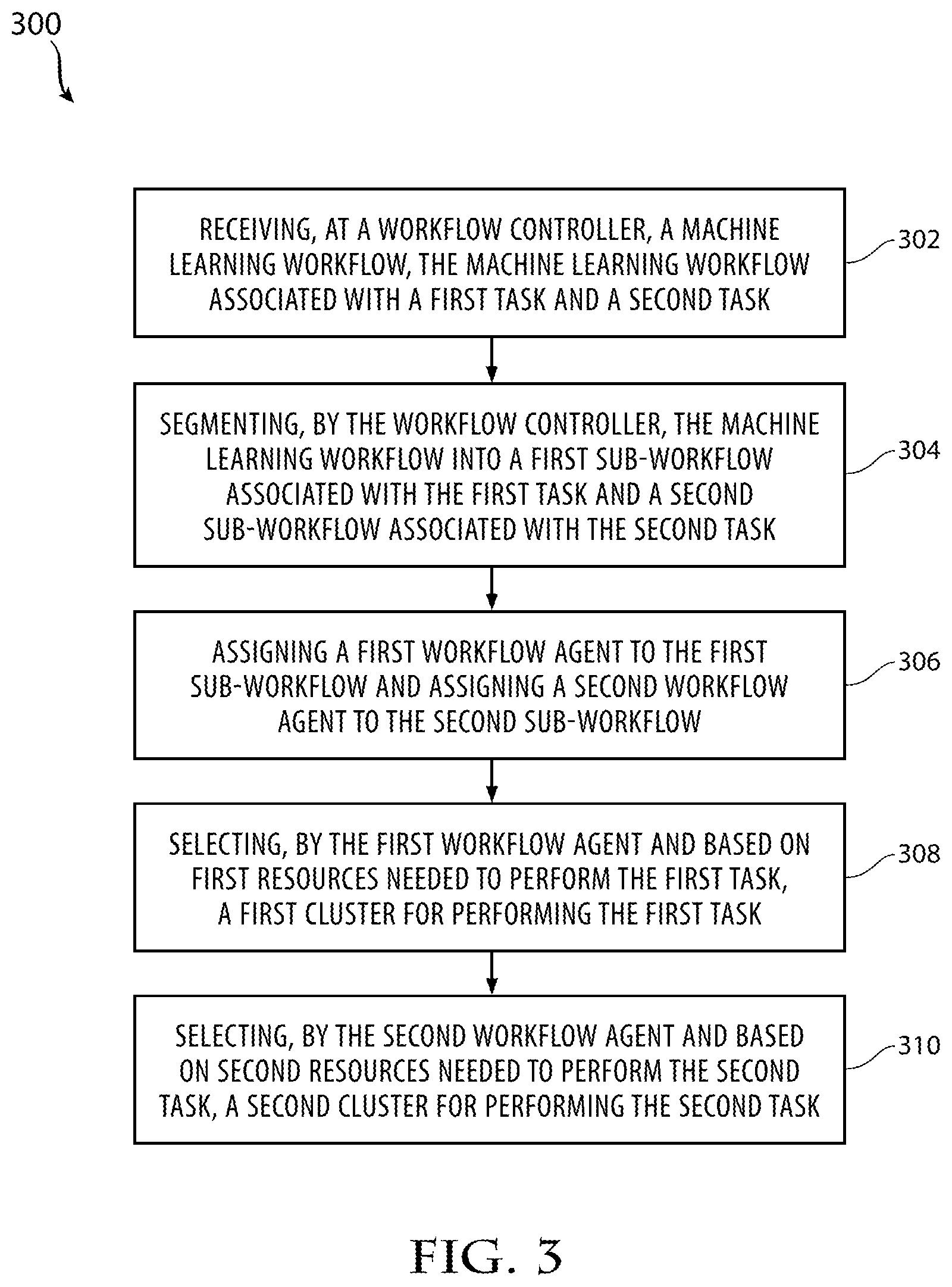 300

RECEIVING, AT A WORKFLOW CONTROLLER, A MACHINE LEARNING WORKFLOW, THE MACHINE LEARNING WORKFLOW ASSOCIATED WITH A FIRST TASK AND A SECOND TASK

302

SEGMENTING, BY THE WORKFLOW CONTROLLER, THE MACHINE LEARNING WORKFLOW INTO A FIRST SUB-WORKFLOW ASSOCIATED WITH THE FIRST TASK AND A SECOND SUB-WORKFLOW ASSOCIATED WITH THE SECOND TASK

304

ASSIGNING A FIRST WORKFLOW AGENT TO THE FIRST SUB-WORKFLOW AND ASSIGNING A SECOND WORKFLOW AGENT TO THE SECOND SUB-WORKFLOW

306

SELECTING, BY THE FIRST WORKFLOW AGENT AND BASED ON FIRST RESOURCES NEEDED TO PERFORM THE FIRST TASK, A FIRST CLUSTER FOR PERFORMING THE FIRST TASK

308

SELECTING, BY THE SECOND WORKFLOW AGENT AND BASED ON SECOND RESOURCES NEEDED TO PERFORM THE SECOND TASK, A SECOND CLUSTER FOR PERFORMING THE SECOND TASK

310

FIG. 3